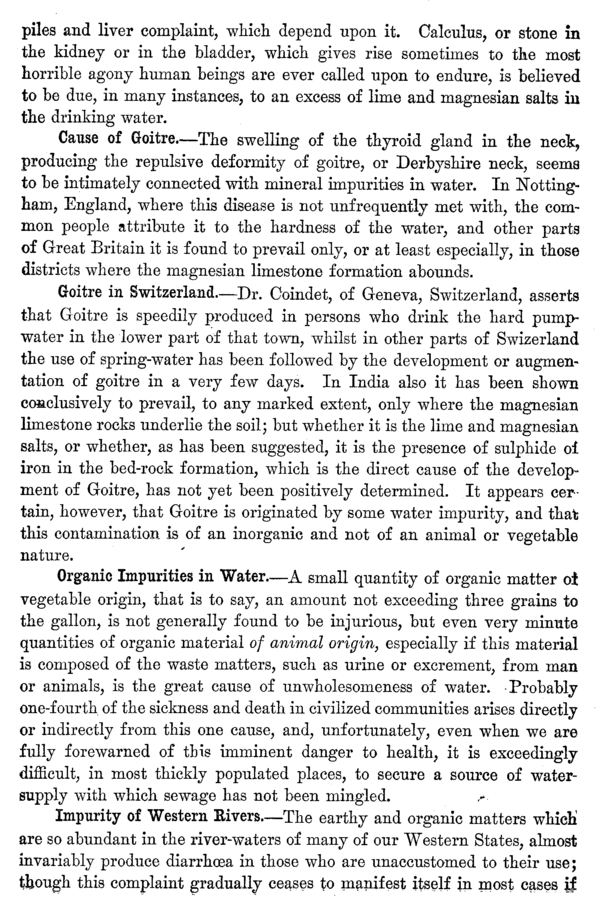 piles and liver complaint, which depend upon it. Calculus, or stone in the kidney or in the bladder, which gives rise sometimes to the most horrible agony human beings are ever called upon to endure, is believed to be due, in many instances, to an excess of lime and magnesian salts in the drinking water.

Cause of Goitre.—The swelling of the thyroid gland in the neck, producing the repulsive deformity of goitre, or Derbyshire neck, seems to be intimately connected with mineral impurities in water. In Nottingham, England, where this disease is not unfrequently met with, the common people attribute it to the hardness of the water, and other parts of Great Britain it is found to prevail only, or at least especially, in those districts where the magnesian limestone formation abounds.

Goitre in Switzerland.—Dr. Coindet, of Geneva, Switzerland, asserts that Goitre is speedily produced in persons who drink the hard pump-water in the lower part of that town, whilst in other parts of Swizerland the use of spring-water has been followed by the development or augmentation of goitre in a very few days. In India also it has been shown conclusively to prevail, to any marked extent, only where the magnesian limestone rocks underlie the soil; but whether it is the lime and magnesian salts, or whether, as has been suggested, it is the presence of sulphide of iron in the bed-rock formation, which is the direct cause of the development of Goitre, has not yet been positively determined. It appears certain, however, that Goitre is originated by some water impurity, and that this contamination is of an inorganic and not of an animal or vegetable nature.

Organic Impurities in Water.—A small quantity of organic matter of vegetable origin, that is to say, an amount not exceeding three grains to the gallon, is not generally found to be injurious, but even very minute quantities of organic material of animal origin, especially if this material is composed of the waste matters, such as urine or excrement, from man or animals, is the great cause of unwholesomeness of water. Probably one-fourth of the sickness and death in civilized communities arises directly or indirectly from this one cause, and, unfortunately, even when we are fully forewarned of this imminent danger to health, it is exceedingly difficult, in most thickly populated places, to secure a source of water-supply with which sewage has not been mingled.

Impurity of Western Rivers.—The earthy and organic matters which are so abundant in the river-waters of many of our Western States, almost invariably produce diarrhœa in those who are unaccustomed to their use; though this complaint gradually ceases to manifest itself in most cases if